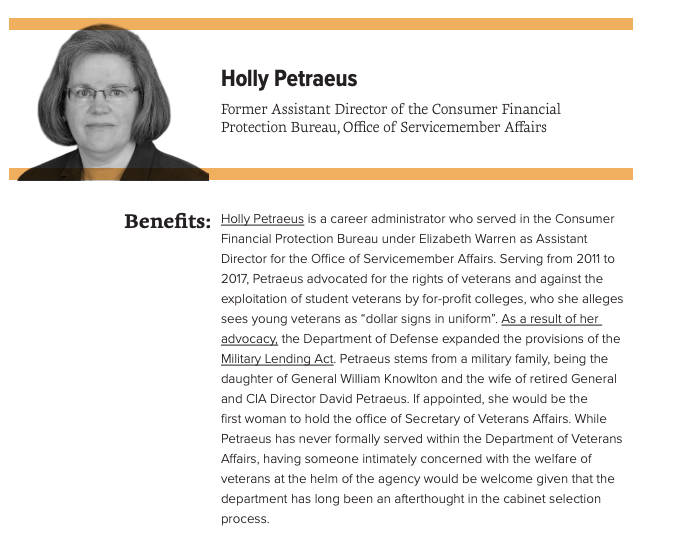 Holly Petraeus

Former Assistant Director of the Consumer Financial Protection Bureau, Office of Servicemember Affairs

Benefits: Holly Petraeus is a career administrator who served in the Consumer Financial Protection Bureau under Elizabeth Warren as Assistant Director for the Office of Servicemember Affairs. Serving from 2011 to 2017, Petraeus advocated for the rights of veterans and against the exploitation of student veterans by for-profit colleges, who she alleges sees young veterans as “dollar signs in uniform”. As a result of her advocacy, the Department of Defense expanded the provisions of the Military Lending Act. Petraeus stems from a military family, being the daughter of General William Knowlton and the wife of retired General and CIA Director David Petraeus. If appointed, she would be the first woman to hold the office of Secretary of Veterans Affairs. While Petraeus has never formally served within the Department of Veterans Affairs, having someone intimately concerned with the welfare of veterans at the helm of the agency would be welcome given that the department has long been an afterthought in the cabinet selection process.